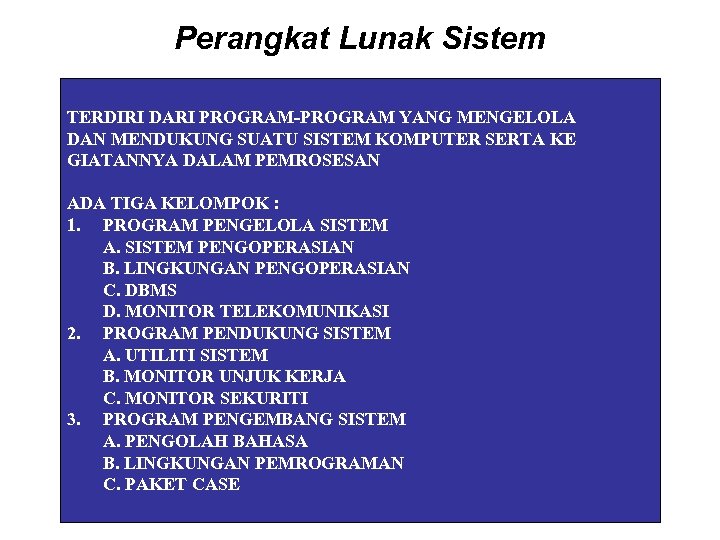 Perangkat Lunak Sistem

TERDIRI DARI PROGRAM-PROGRAM YANG MENGELOLA DAN MENDUKUNG SUATU SISTEM KOMPUTER SERTA KE GIATANNYA DALAM PEMROSESAN

ADA TIGA KELOMPOK :
1. PROGRAM PENGELOLA SISTEM
A. SISTEM PENGOPERASIAN
B. LINGKUNGAN PENGOPERASIAN
C. DBMS
D. MONITOR TELEKOMUNIKASI
2. PROGRAM PENDUKUNG SISTEM
A. UTILITI SISTEM
B. MONITOR UNJUK KERJA
C. MONITOR SEKURITI
3. PROGRAM PENGEMBANG SISTEM
A. PENGOLAH BAHASA
B. LINGKUNGAN PEMROGRAMAN
C. PAKET CASE